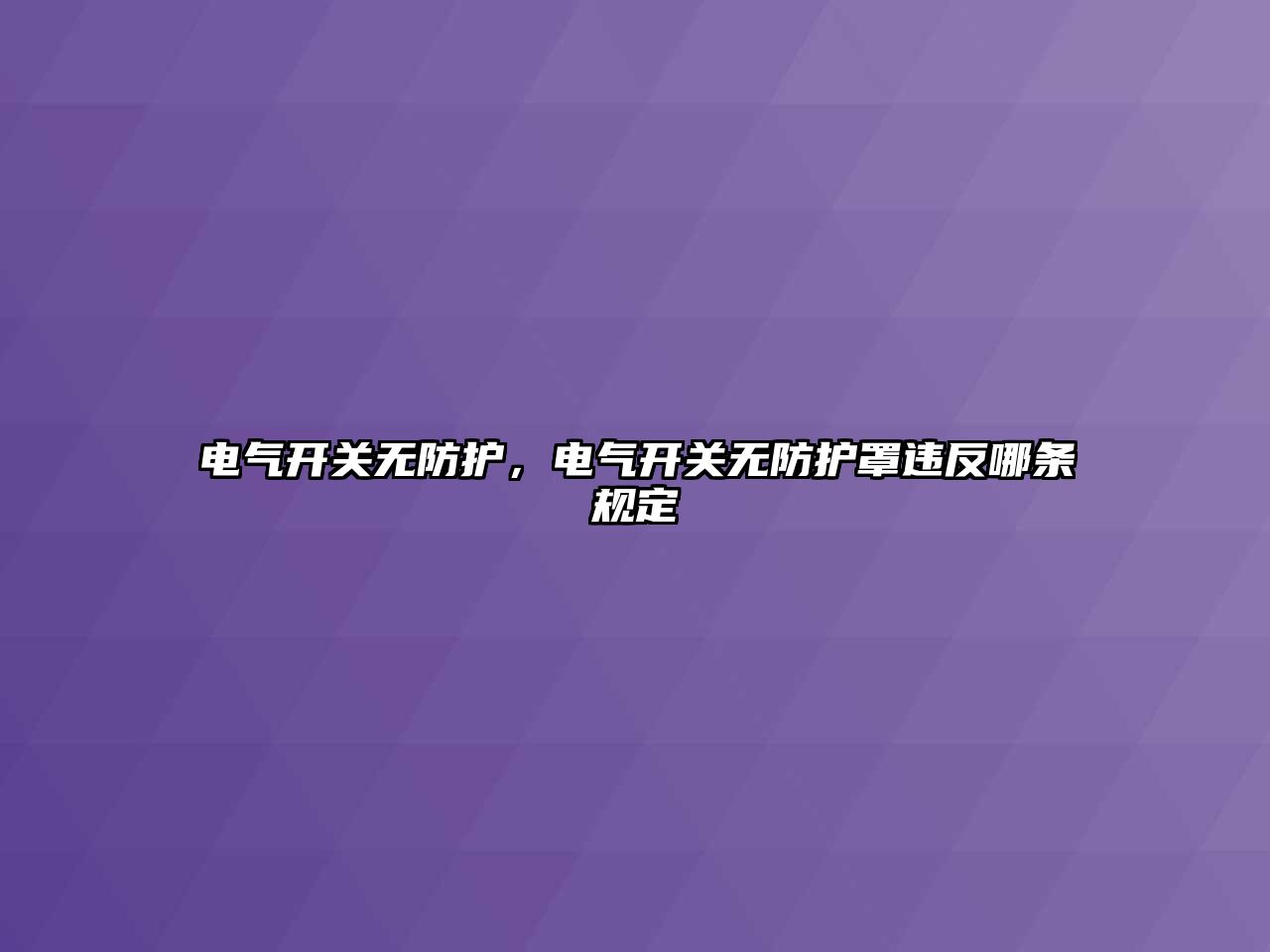 电气开关无防护，电气开关无防护罩违反哪条规定